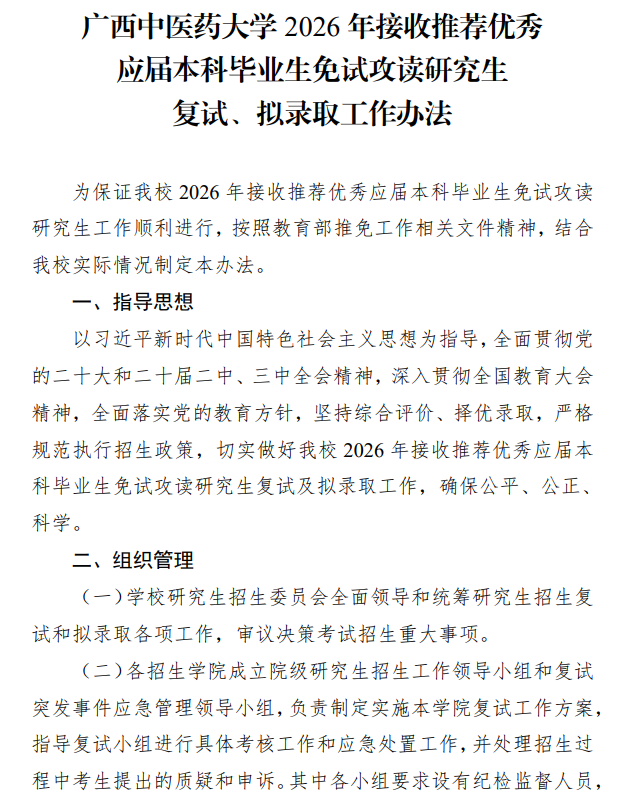 广西中医药大学 2026 年接收推荐优秀应届本科毕业生免试攻读研究生复试、拟录取工作办法

为保证我校 2026 年接收推荐优秀应届本科毕业生免试攻读研究生工作顺利进行，按照教育部推免工作相关文件精神，结合我校实际情况制定本办法。

一、指导思想

以习近平新时代中国特色社会主义思想为指导，全面贯彻党的二十大和二十届二中、三中全会精神，深入贯彻全国教育大会精神，全面落实党的教育方针，坚持综合评价、择优录取，严格规范执行招生政策，切实做好我校 2026 年接收推荐优秀应届本科毕业生免试攻读研究生复试及拟录取工作，确保公平、公正、科学。

二、组织管理

（一）学校研究生招生委员会全面领导和统筹研究生招生复试和拟录取各项工作，审议决策考试招生重大事项。

（二）各招生学院成立院级研究生招生工作领导小组和复试突发事件应急管理领导小组，负责制定实施本学院复试工作方案，指导复试小组进行具体考核工作和应急处置工作，并处理招生过程中考生提出的质疑和申诉。其中各小组要求设有纪检监督人员，